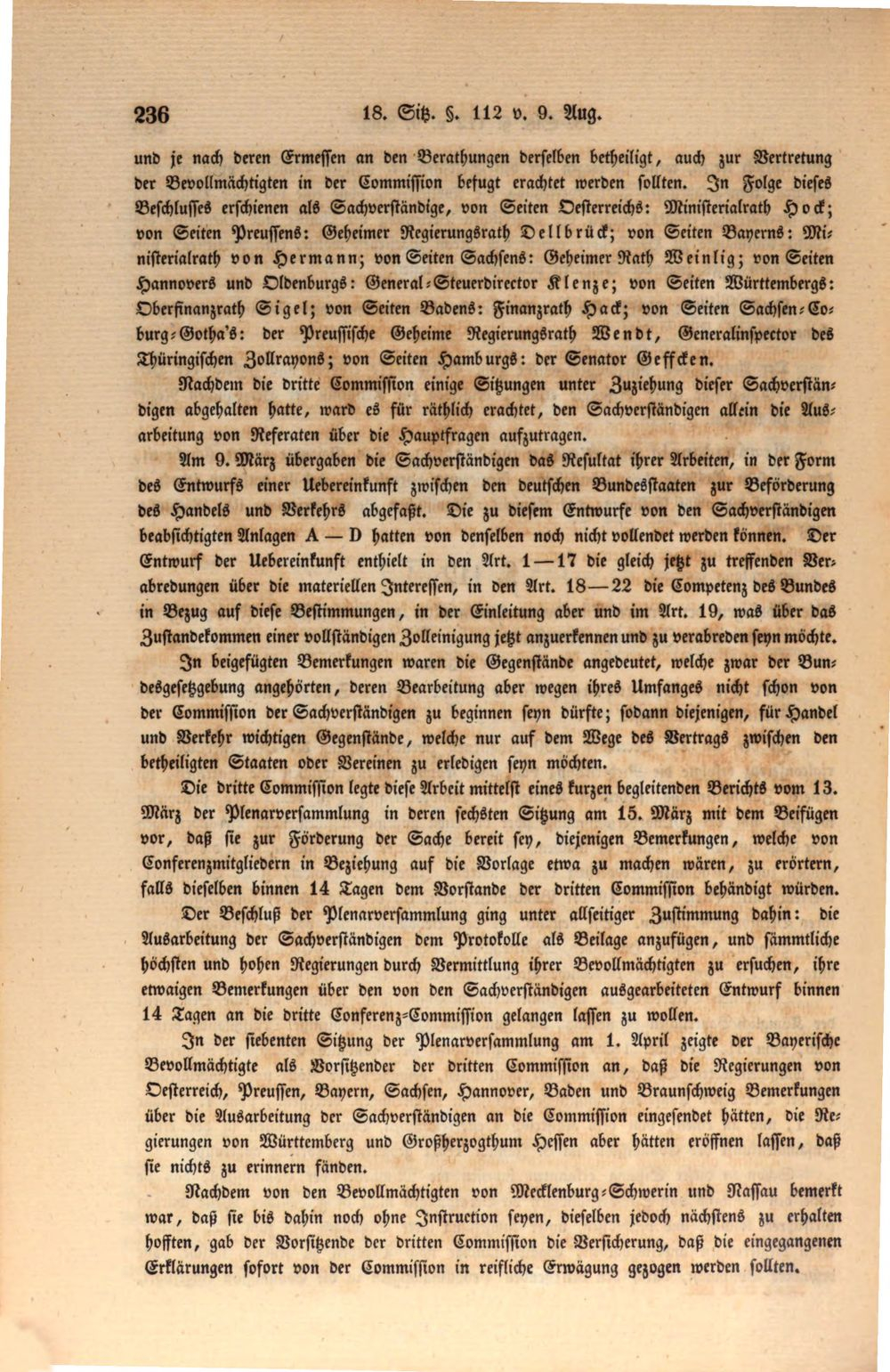 236 18. Sitz. §. 112 v. 9. Aug.

und je nach deren Ermessen an den Berathungen derselben betheiligt, auch zur Vertretung der Bevollmächtigten in der Commission befugt erachtet werden sollten. In Folge dieses Beschlusses erschienen als Sachverständige, von Seiten Oesterreichs: Ministerialrath Hock; von Seiten Preussens: Geheimer Regierungsrath Dellbrück; von Seiten Bayerns: Ministerialrath von Hermann; von Seiten Sachsens: Geheimer Rath Weinlig; von Seiten Hannovers und Oldenburgs: General-Steuerdirector Klenze; von Seiten Württembergs: Oberfinanzrath Sigel; von Seiten Badens: Finanzrath Hack; von Seiten Sachsen-Coburg-Gotha's: der Preussische Geheime Regierungsrath Wendt, Generalinspector des Thüringischen Zollrayons; von Seiten Hamburgs: der Senator Geffcken.

Nachdem die dritte Commission einige Sitzungen unter Zuziehung dieser Sachverständigen abgehalten hatte, ward es für räthlich erachtet, den Sachverständigen allein die Ausarbeitung von Referaten über die Hauptfragen aufzutragen.

Am 9. März übergaben die Sachverständigen das Resultat ihrer Arbeiten, in der Form des Entwurfs einer Uebereinkunft zwischen den deutschen Bundesstaaten zur Beförderung des Handels und Verkehrs abgefaßt. Die zu diesem Entwurfe von den Sachverständigen beabsichtigten Anlagen A — D hatten von denselben noch nicht vollendet werden können. Der Entwurf der Uebereinkunft enthielt in den Art. 1—17 die gleich jetzt zu treffenden Verabredungen über die materiellen Interessen, in den Art. 18—22 die Competenz des Bundes in Bezug auf diese Bestimmungen, in der Einleitung aber und im Art. 19, was über das Zustandekommen einer vollständigen Zolleinigung jetzt anzuerkennen und zu verabreden seyn möchte.

In beigefügten Bemerkungen waren die Gegenstände angedeutet, welche zwar der Bundesgesetzgebung angehörten, deren Bearbeitung aber wegen ihres Umfanges nicht schon von der Commission der Sachverständigen zu beginnen seyn dürfte; sodann diejenigen, für Handel und Verkehr wichtigen Gegenstände, welche nur auf dem Wege des Vertrags zwischen den betheiligten Staaten oder Vereinen zu erledigen seyn möchten.

Die dritte Commission legte diese Arbeit mittelst eines kurzen begleitenden Berichts vom 13. März der Plenarversammlung in deren sechsten Sitzung am 15. März mit dem Beifügen vor, daß sie zur Förderung der Sache bereit sey, diejenigen Bemerkungen, welche von Conferenzmitgliedern in Beziehung auf die Vorlage etwa zu machen wären, zu erörtern, falls dieselben binnen 14 Tagen dem Vorstande der dritten Commission behändigt würden.

Der Beschluß der Plenarversammlung ging unter allseitiger Zustimmung dahin: die Ausarbeitung der Sachverständigen dem Protokolle als Beilage anzufügen, und sämmtliche höchsten und hohen Regierungen durch Vermittlung ihrer Bevollmächtigten zu ersuchen, ihre etwaigen Bemerkungen über den von den Sachverständigen ausgearbeiteten Entwurf binnen 14 Tagen an die dritte Conferenz-Commission gelangen lassen zu wollen.

In der siebenten Sitzung der Plenarversammlung am 1. April zeigte der Bayerische Bevollmächtigte als Vorsitzender der dritten Commission an, daß die Regierungen von Oesterreich, Preussen, Bayern, Sachsen, Hannover, Baden und Braunschweig Bemerkungen über die Ausarbeitung der Sachverständigen an die Commission eingesendet hätten, die Regierungen von Württemberg und Großherzogthum Hessen aber hätten eröffnen lassen, daß sie nichts zu erinnern fänden.

Nachdem von den Bevollmächtigten von Mecklenburg-Schwerin und Nassau bemerkt war, daß sie bis dahin noch ohne Instruction seyen, dieselben jedoch nächstens zu erhalten hofften, gab der Vorsitzende der dritten Commission die Versicherung, daß die eingegangenen Erklärungen sofort von der Commission in reifliche Erwägung gezogen werden sollten.